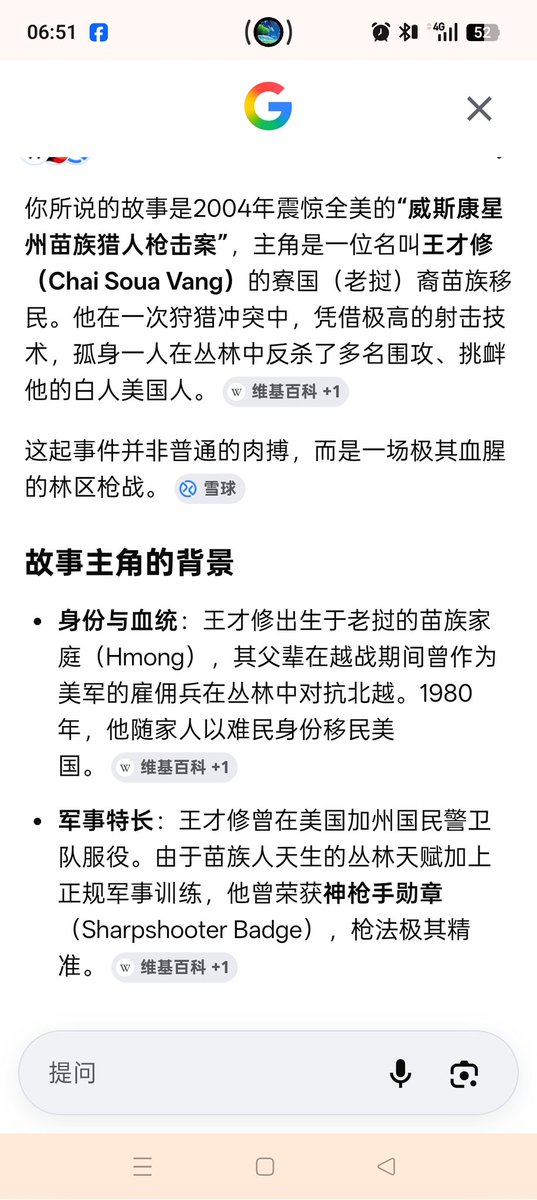 06:51

4G 52

你所说的故事是2004年震惊全美的“威斯康星州苗族猎人枪击案”，主角是一位名叫王才修（Chai Soua Vang）的寮国（老挝）裔苗族移民。他在一次狩猎冲突中，凭借极高的射击技术，孤身一人在丛林中反杀了多名围攻、挑衅他的白人美国人。 维基百科 +1

这起事件并非普通的肉搏，而是一场极其血腥的林区枪战。 雪球

故事主角的背景

• 身份与血统：王才修出生于老挝的苗族家庭（Hmong），其父辈在越战期间曾作为美军的雇佣兵在丛林中对抗北越。1980年，他随家人以难民身份移民美国。 维基百科 +1

• 军事特长：王才修曾在美国加州国民警卫队服役。由于苗族人天生的丛林天赋加上正规军事训练，他曾荣获神枪手勋章（Sharpshooter Badge），枪法极其精准。 维基百科 +1

提问